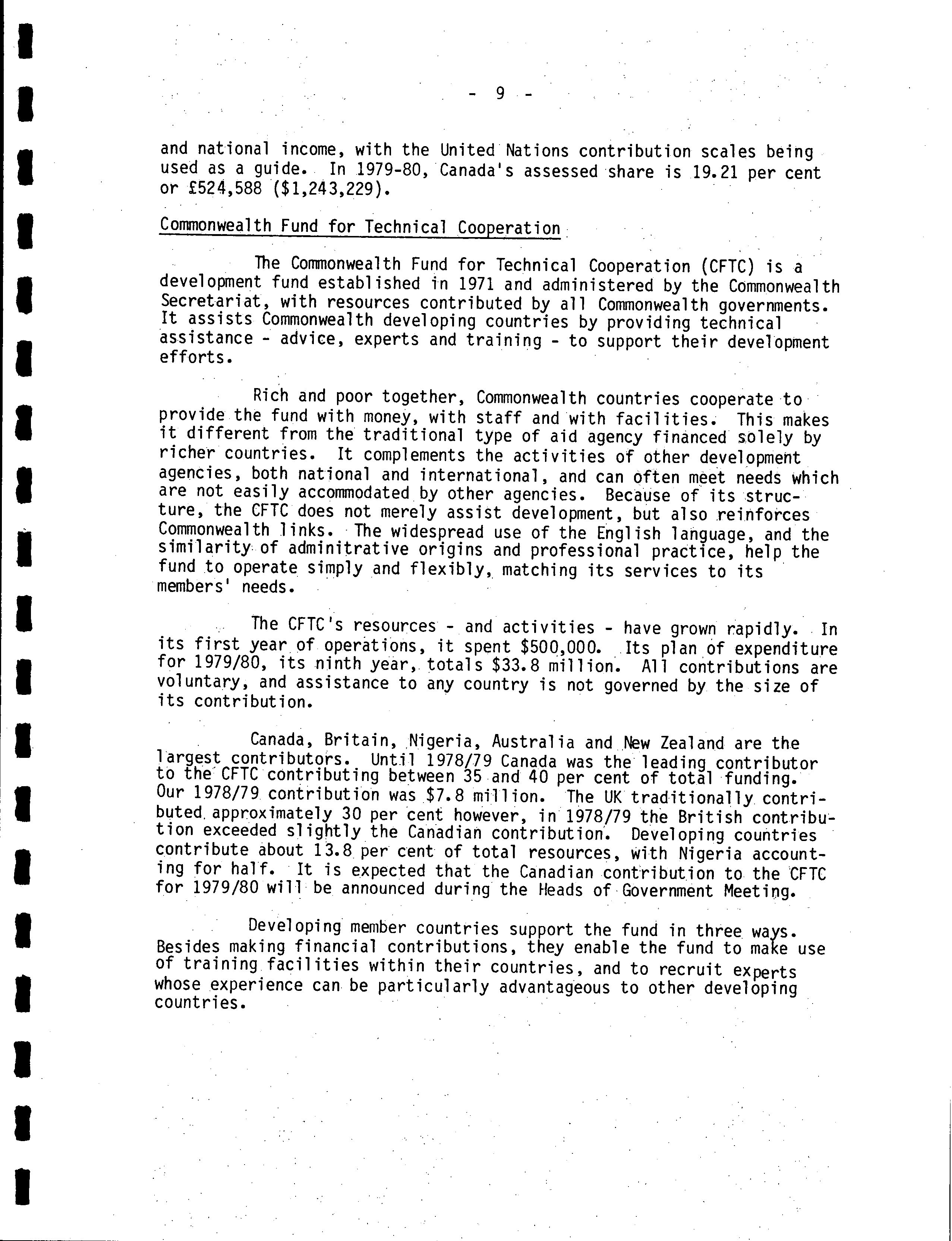 - 9 -

and national income, with the United Nations contribution scales being used as a guide. In 1979-80, Canada's assessed share is 19.21 per cent or £524,588 ($1,243,229).

Commonwealth Fund for Technical Cooperation

The Commonwealth Fund for Technical Cooperation (CFTC) is a development fund established in 1971 and administered by the Commonwealth Secretariat, with resources contributed by all Commonwealth governments. It assists Commonwealth developing countries by providing technical assistance - advice, experts and training - to support their development efforts.

Rich and poor together, Commonwealth countries cooperate to provide the fund with money, with staff and with facilities. This makes it different from the traditional type of aid agency financed solely by richer countries. It complements the activities of other development agencies, both national and international, and can often meet needs which are not easily accommodated by other agencies. Because of its structure, the CFTC does not merely assist development, but also reinforces Commonwealth links. The widespread use of the English language, and the similarity of adminitrative origins and professional practice, help the fund to operate simply and flexibly, matching its services to its members' needs.

The CFTC's resources - and activities - have grown rapidly. In its first year of operations, it spent $500,000. Its plan of expenditure for 1979/80, its ninth year, totals $33.8 million. All contributions are voluntary, and assistance to any country is not governed by the size of its contribution.

Canada, Britain, Nigeria, Australia and New Zealand are the largest contributors. Until 1978/79 Canada was the leading contributor to the CFTC contributing between 35 and 40 per cent of total funding. Our 1978/79 contribution was $7.8 million. The UK traditionally contributed approximately 30 per cent however, in 1978/79 the British contribution exceeded slightly the Canadian contribution. Developing countries contribute about 13.8 per cent of total resources, with Nigeria accounting for half. It is expected that the Canadian contribution to the CFTC for 1979/80 will be announced during the Heads of Government Meeting.

Developing member countries support the fund in three ways. Besides making financial contributions, they enable the fund to make use of training facilities within their countries, and to recruit experts whose experience can be particularly advantageous to other developing countries.